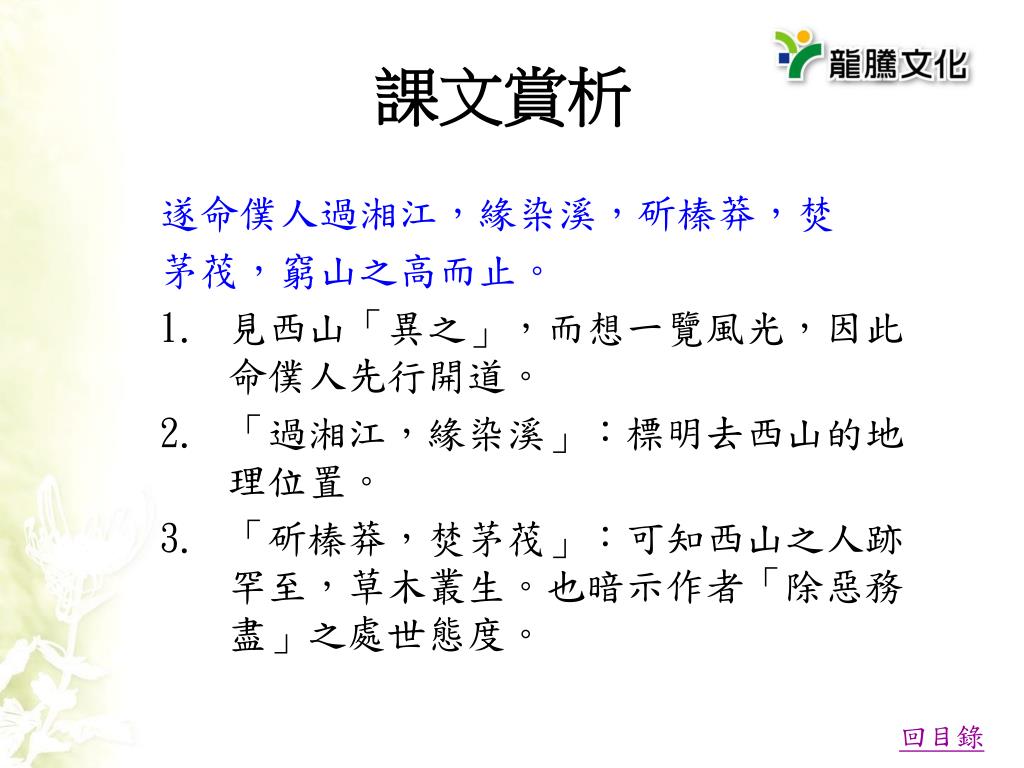 龍騰文化

課文賞析

遂命僕人過湘江，緣染溪，斫榛莽，焚茅茷，窮山之高而止。

1. 見西山「異之」，而想一覽風光，因此命僕人先行開道。

2. 「過湘江，緣染溪」：標明去西山的地理位置。

3. 「斫榛莽，焚茅茷」：可知西山之人跡罕至，草木叢生。也暗示作者「除惡務盡」之處世態度。

回目錄